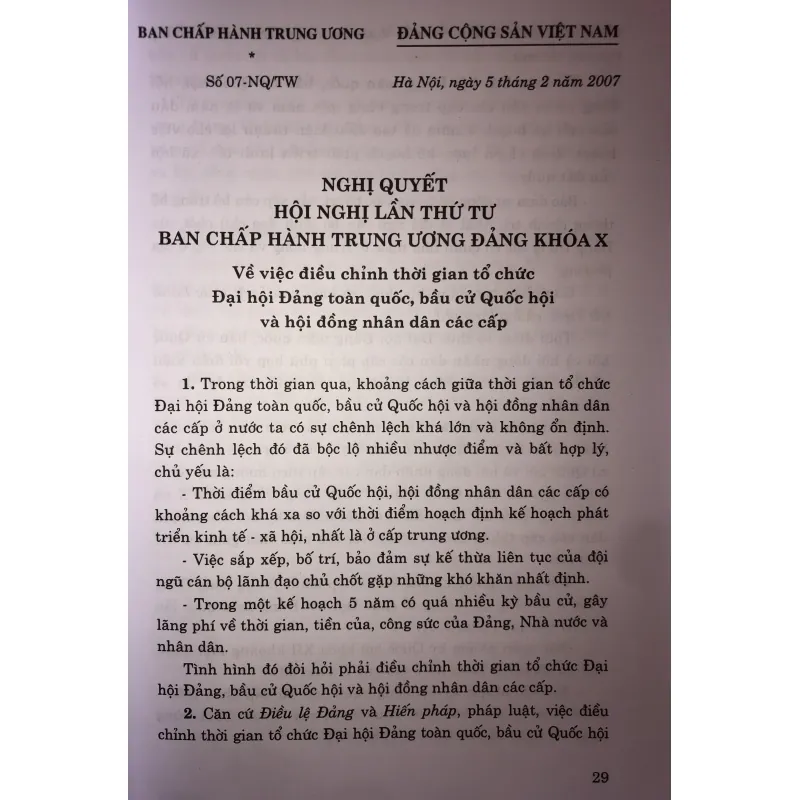 BAN CHẤP HÀNH TRUNG ƯƠNG
*
Số 07-NQ/TW

ĐẢNG CỘNG SẢN VIỆT NAM

Hà Nội, ngày 5 tháng 2 năm 2007

NGHỊ QUYẾT
HỘI NGHỊ LẦN THỨ TƯ
BAN CHẤP HÀNH TRUNG ƯƠNG ĐẢNG KHÓA X

Về việc điều chỉnh thời gian tổ chức Đại hội Đảng toàn quốc, bầu cử Quốc hội và hội đồng nhân dân các cấp

1. Trong thời gian qua, khoảng cách giữa thời gian tổ chức Đại hội Đảng toàn quốc, bầu cử Quốc hội và hội đồng nhân dân các cấp ở nước ta có sự chênh lệch khá lớn và không ổn định. Sự chênh lệch đó đã bộc lộ nhiều nhược điểm và bất hợp lý, chủ yếu là:

- Thời điểm bầu cử Quốc hội, hội đồng nhân dân các cấp có khoảng cách khá xa so với thời điểm hoạch định kế hoạch phát triển kinh tế - xã hội, nhất là ở cấp trung ương.

- Việc sắp xếp, bố trí, bảo đảm sự kế thừa liên tục của đội ngũ cán bộ lãnh đạo chủ chốt gặp những khó khăn nhất định.

- Trong một kế hoạch 5 năm có quá nhiều kỳ bầu cử, gây lãng phí về thời gian, tiền của, công sức của Đảng, Nhà nước và nhân dân.

Tình hình đó đòi hỏi phải điều chỉnh thời gian tổ chức Đại hội Đảng, bầu cử Quốc hội và hội đồng nhân dân các cấp.

2. Căn cứ Điều lệ Đảng và Hiến pháp, pháp luật, việc điều chỉnh thời gian tổ chức Đại hội Đảng toàn quốc, bầu cử Quốc hội

29